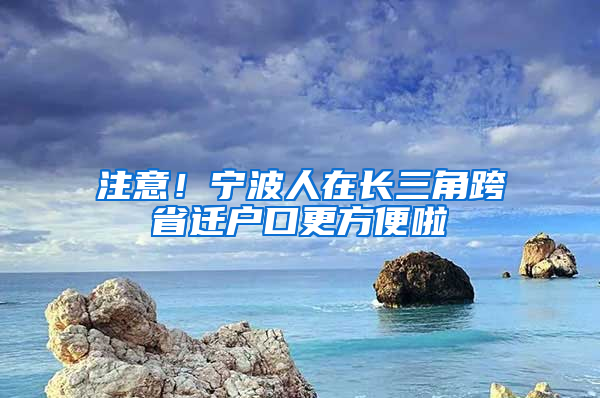 注意！宁波人在长三角跨省迁户口更方便啦